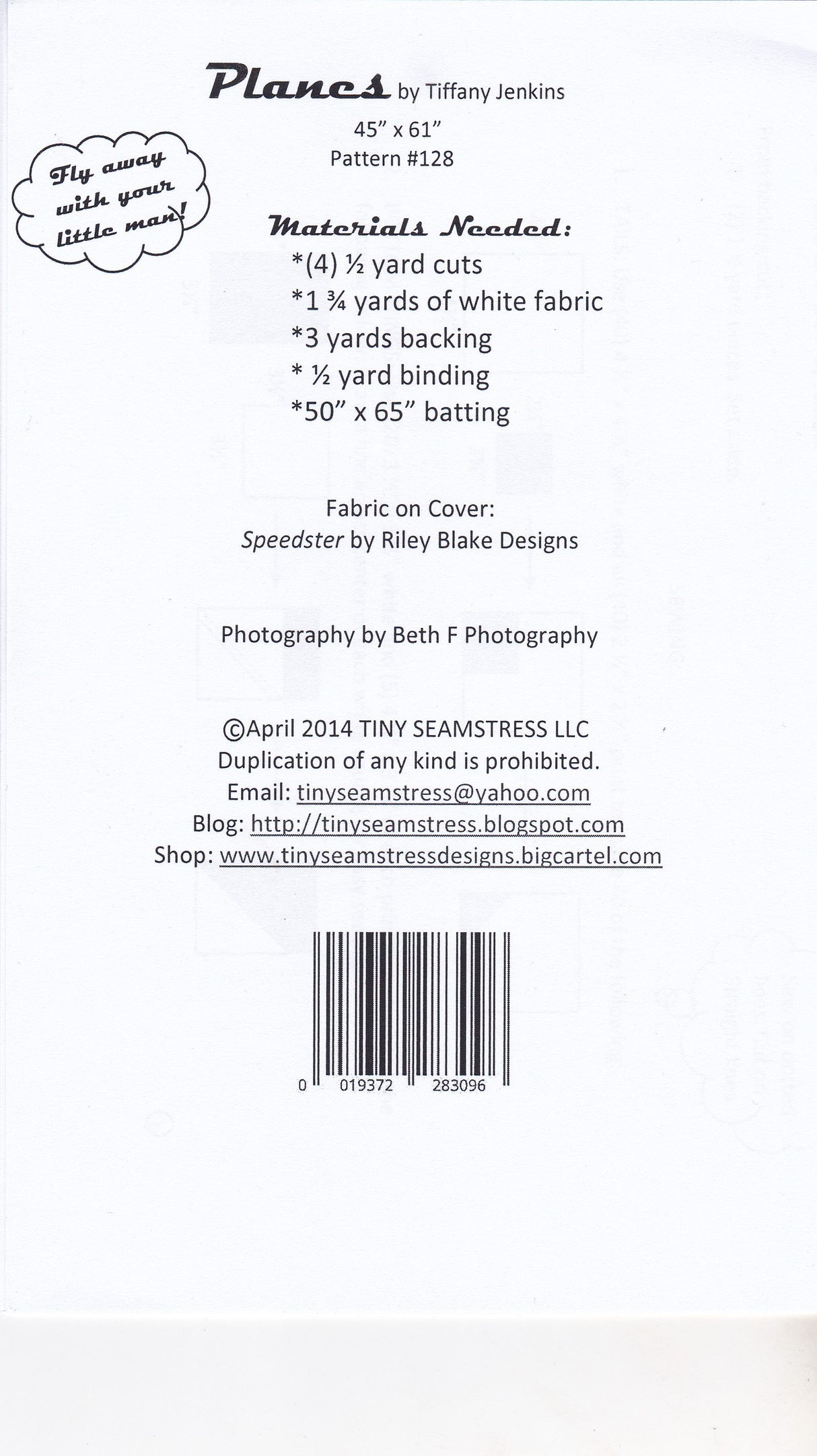 Planes by Tiffany Jenkins

45" x 61"
Pattern #128

Fly away
with your
little man!

Materials Needed:
*(4) ½ yard cuts
*1 ¾ yards of white fabric
*3 yards backing
* ½ yard binding
*50" x 65" batting

Fabric on Cover:
Speedster by Riley Blake Designs

Photography by Beth F Photography

©April 2014 TINY SEAMSTRESS LLC
Duplication of any kind is prohibited.
Email: tinyseamstress@yahoo.com
Blog: http://tinyseamstress.blogspot.com
Shop: www.tinyseamstressdesigns.bigcartel.com

0 019372 283096